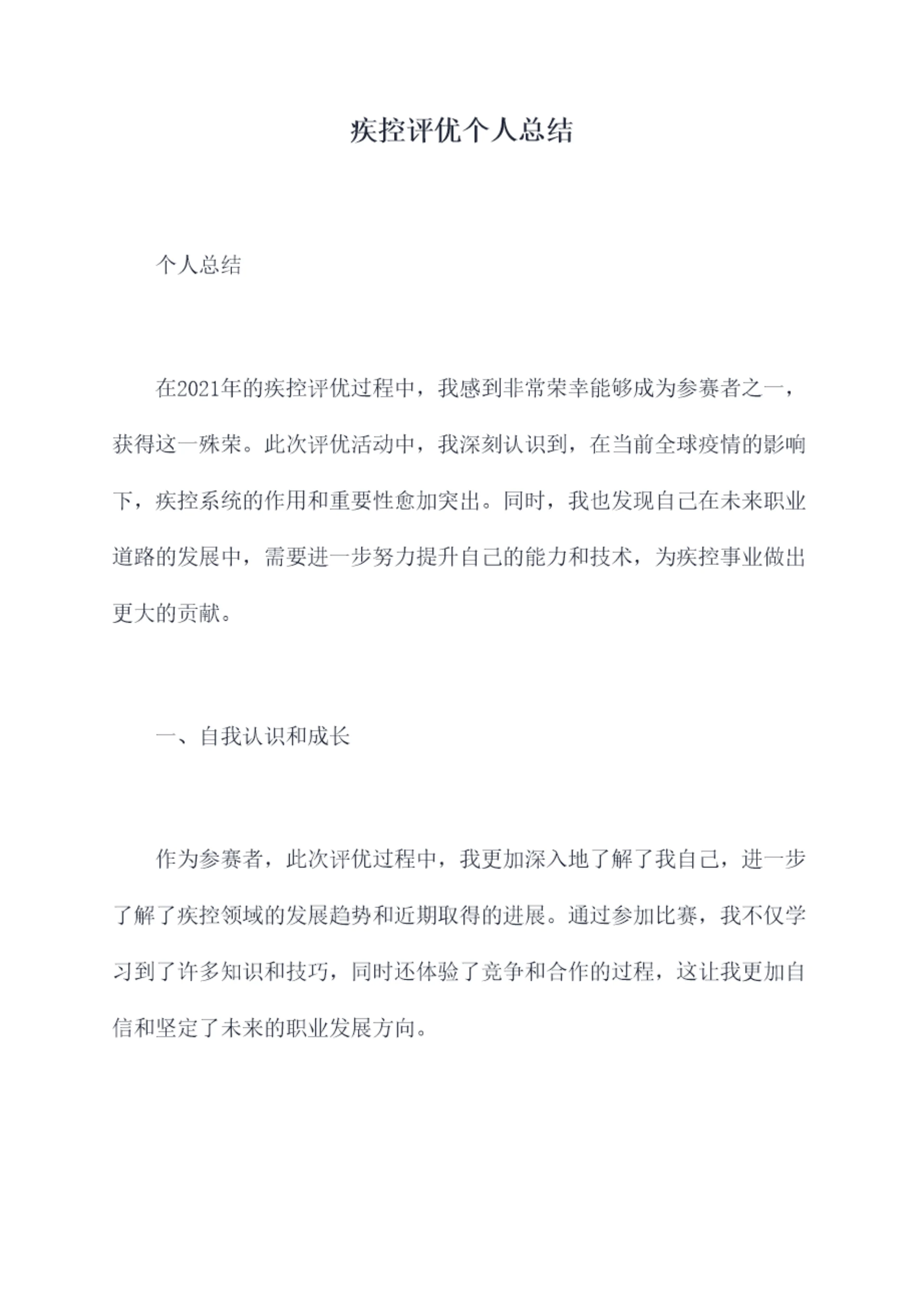 疾控评优个人总结

个人总结

在2021年的疾控评优过程中，我感到非常荣幸能够成为参赛者之一，获得这一殊荣。此次评优活动中，我深刻认识到，在当前全球疫情的影响下，疾控系统的作用和重要性愈加突出。同时，我也发现自己在未来职业道路的发展中，需要进一步努力提升自己的能力和技术，为疾控事业做出更大的贡献。

一、自我认识和成长

作为参赛者，此次评优过程中，我更加深入地了解了我自己，进一步了解了疾控领域的发展趋势和近期取得的进展。通过参加比赛，我不仅学习到了许多知识和技巧，同时还体验了竞争和合作的过程，这让我更加自信和坚定了未来的职业发展方向。